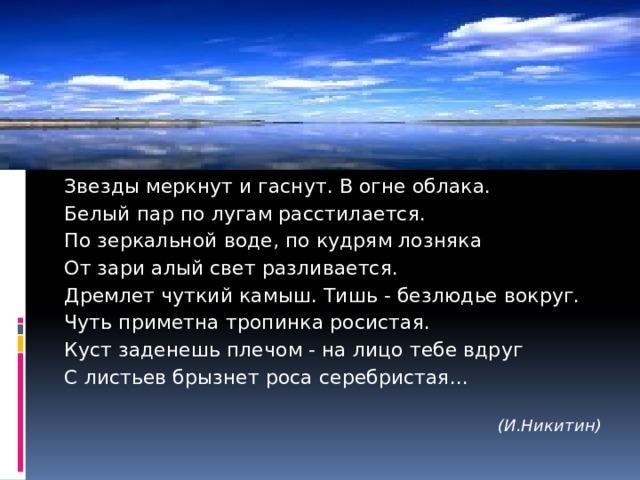 Звезды меркнут и гаснут. В огне облака.
Белый пар по лугам расстилается.
По зеркальной воде, по кудрям лозняка
От зари алый свет разливается.
Дремлет чуткий камыш. Тишь - безлюдье вокруг.
Чуть приметна тропинка росистая.
Куст заденешь плечом - на лицо тебе вдруг
С листьев брызнет роса серебристая...

(И.Никитин)